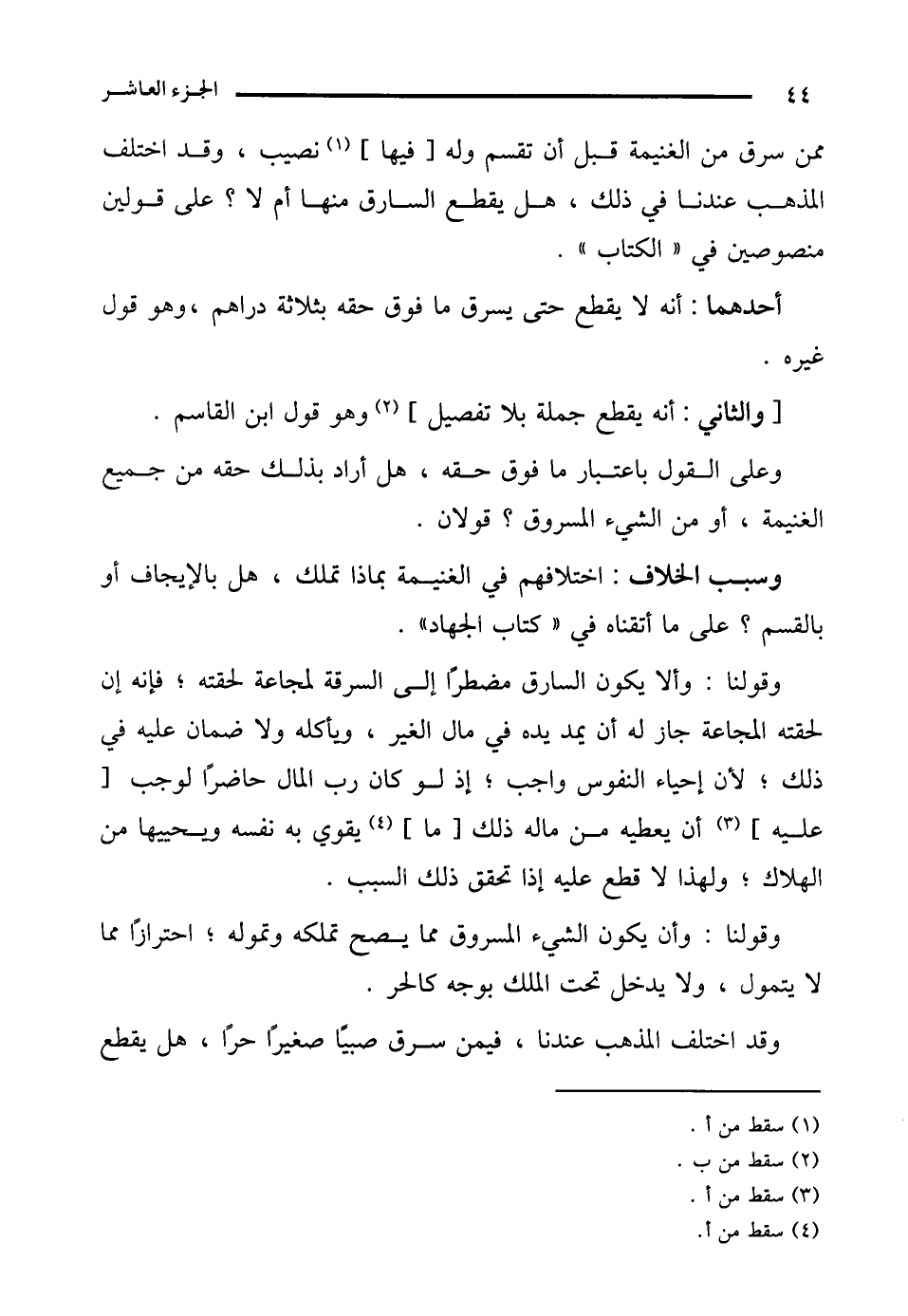 ٤٤ الجزء العاشر

ممن سرق من الغنيمة قبل أن تقسم وله [ فيها ] (١) نصيب ، وقد اختلف المذهب عندنا في ذلك ، هل يقطع السارق منها أم لا ؟ على قولين منصوصين في « الكتاب » .

أحدهما : أنه لا يقطع حتى يسرق ما فوق حقه بثلاثة دراهم ،وهو قول غيره .

[ والثاني : أنه يقطع جملة بلا تفصيل ] (٢) وهو قول ابن القاسم .

وعلى القول باعتبار ما فوق حقه ، هل أراد بذلك حقه من جميع الغنيمة ، أو من الشيء المسروق ؟ قولان .

وسبب الخلاف : اختلافهم في الغنيمة بماذا تملك ، هل بالإيجاف أو بالقسم ؟ على ما أتقناه في « كتاب الجهاد» .

وقولنا : وألا يكون السارق مضطرًا إلى السرقة لمجاعة لحقته ؛ فإنه إن لحقته المجاعة جاز له أن يمد يده في مال الغير ، ويأكله ولا ضمان عليه في ذلك ؛ لأن إحياء النفوس واجب ؛ إذ لو كان رب المال حاضرًا لوجب [ عليه ] (٣) أن يعطيه من ماله ذلك [ ما ] (٤) يقوي به نفسه ويحييها من الهلاك ؛ ولهذا لا قطع عليه إذا تحقق ذلك السبب .

وقولنا : وأن يكون الشيء المسروق مما يصح تملكه وتموله ؛ احترازًا مما لا يتمول ، ولا يدخل تحت الملك بوجه كالحر .

وقد اختلف المذهب عندنا ، فيمن سرق صبيًا صغيرًا حرًا ، هل يقطع

(١) سقط من أ .
(٢) سقط من ب .
(٣) سقط من أ .
(٤) سقط من أ.